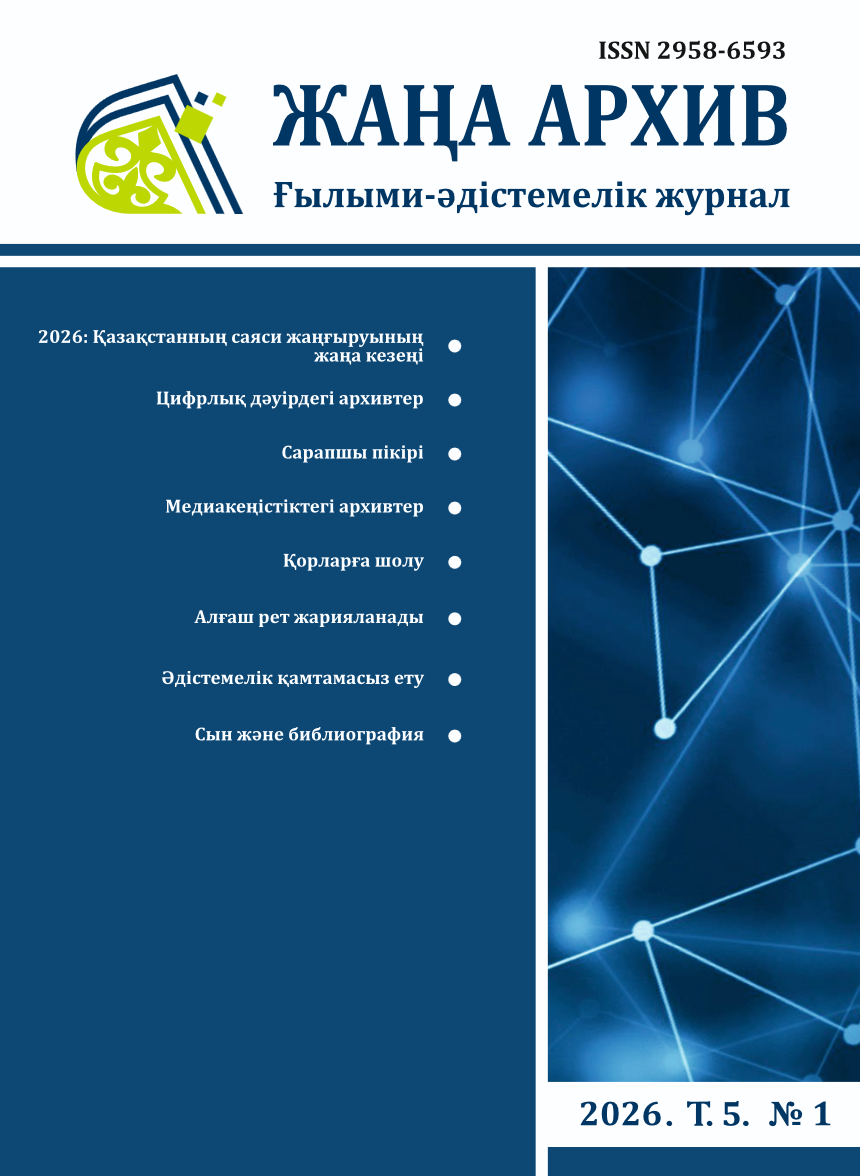 ISSN 2958-6593

ЖАҢА АРХИВ

Ғылыми-әдістемелік журнал

2026: Қазақстанның саяси жаңғыруының жаңа кезеңі

Цифрлық дәуірдегі архивтер

Сарапшы пікірі

Медиакеңістіктегі архивтер

Қорларға шолу

Алғаш рет жарияланады

Әдістемелік қамтамасыз ету

Сын және библиография

2026. Т. 5. № 1